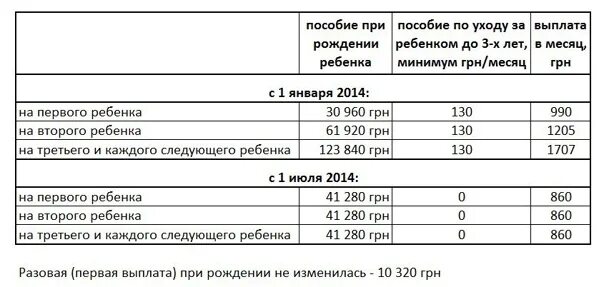 | | пособие при рождении ребенка | пособие по уходу за ребенком до 3-х лет, минимум грн/месяц | выплата в месяц, грн |
|---|---|---|---|
| с 1 января 2014: | | | |
| на первого ребенка | 30 960 грн | 130 | 990 |
| на второго ребенка | 61 920 грн | 130 | 1205 |
| на третьего и каждого следующего ребенка | 123 840 грн | 130 | 1707 |
| с 1 июля 2014: | | | |
| на первого ребенка | 41 280 грн | 0 | 860 |
| на второго ребенка | 41 280 грн | 0 | 860 |
| на третьего и каждого следующего ребенка | 41 280 грн | 0 | 860 |

Разовая (первая выплата) при рождении не изменилась - 10 320 грн